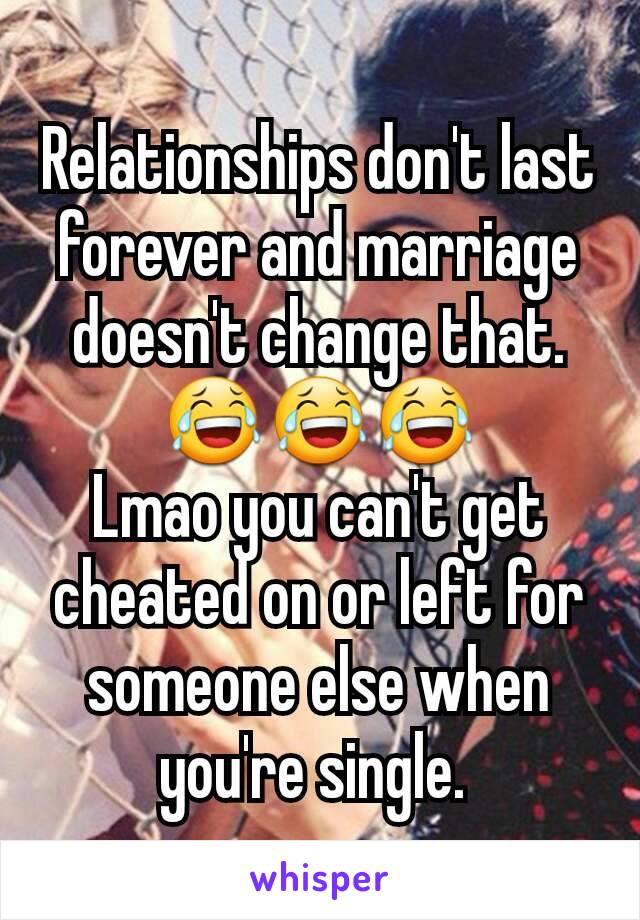 Relationships don't last forever and marriage doesn't change that. 😂😂😂
Lmao you can't get cheated on or left for someone else when you're single.

whisper